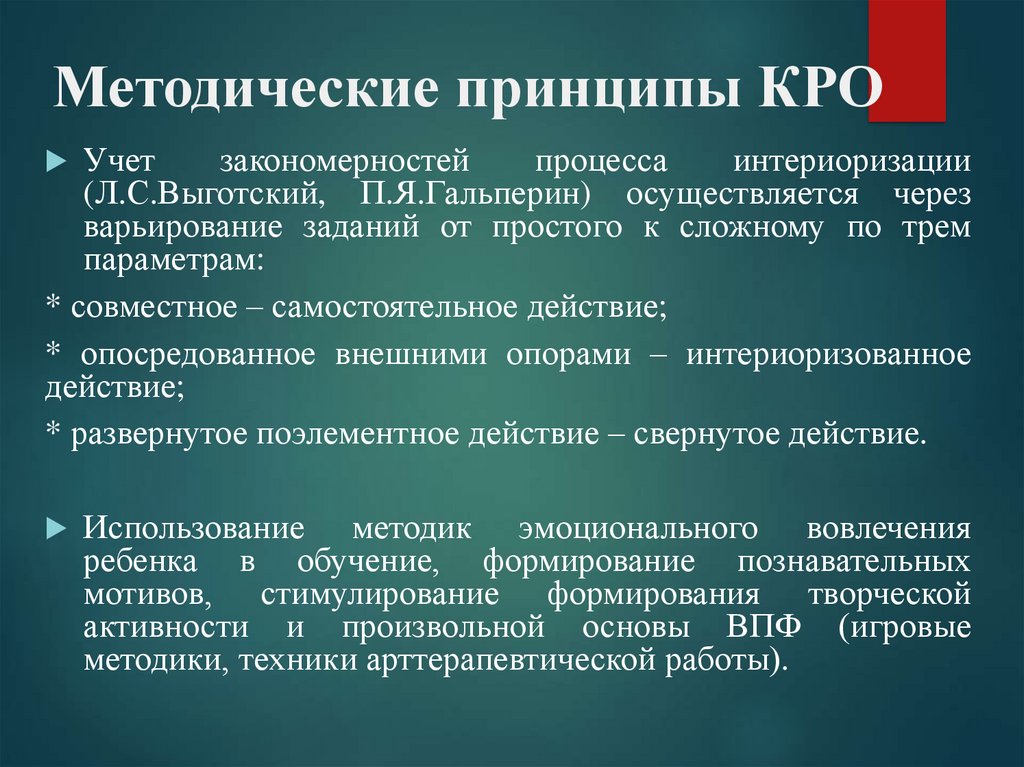 Методические принципы КРО

Учет закономерностей процесса интериоризации (Л.С.Выготский, П.Я.Гальперин) осуществляется через варьирование заданий от простого к сложному по трем параметрам:

* совместное – самостоятельное действие;

* опосредованное внешними опорами – интериоризованное действие;

* развернутое поэлементное действие – свернутое действие.

Использование методик эмоционального вовлечения ребенка в обучение, формирование познавательных мотивов, стимулирование формирования творческой активности и произвольной основы ВПФ (игровые методики, техники арттерапевтической работы).